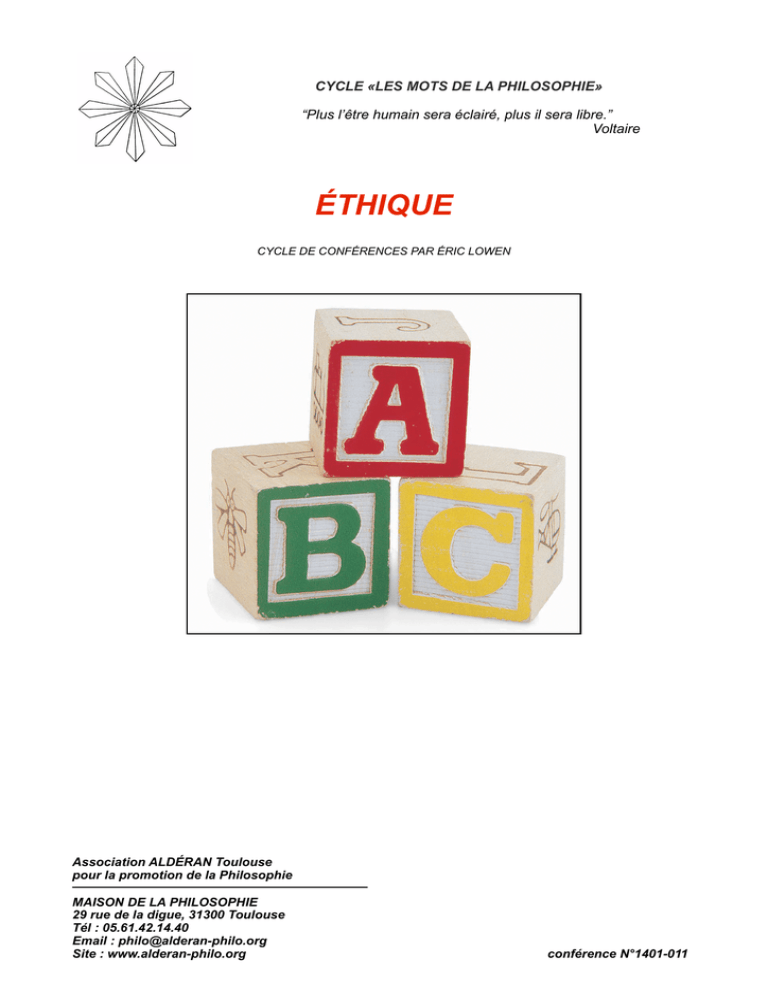 CYCLE «LES MOTS DE LA PHILOSOPHIE»

"Plus l'être humain sera éclairé, plus il sera libre."
Voltaire

ÉTHIQUE

CYCLE DE CONFÉRENCES PAR ÉRIC LOWEN

A
B
C

Association ALDÉRAN Toulouse
pour la promotion de la Philosophie

MAISON DE LA PHILOSOPHIE
29 rue de la digue, 31300 Toulouse
Tél : 05.61.42.14.40
Email : philo@alderan-philo.org
Site : www.alderan-philo.org

conférence N°1401-011